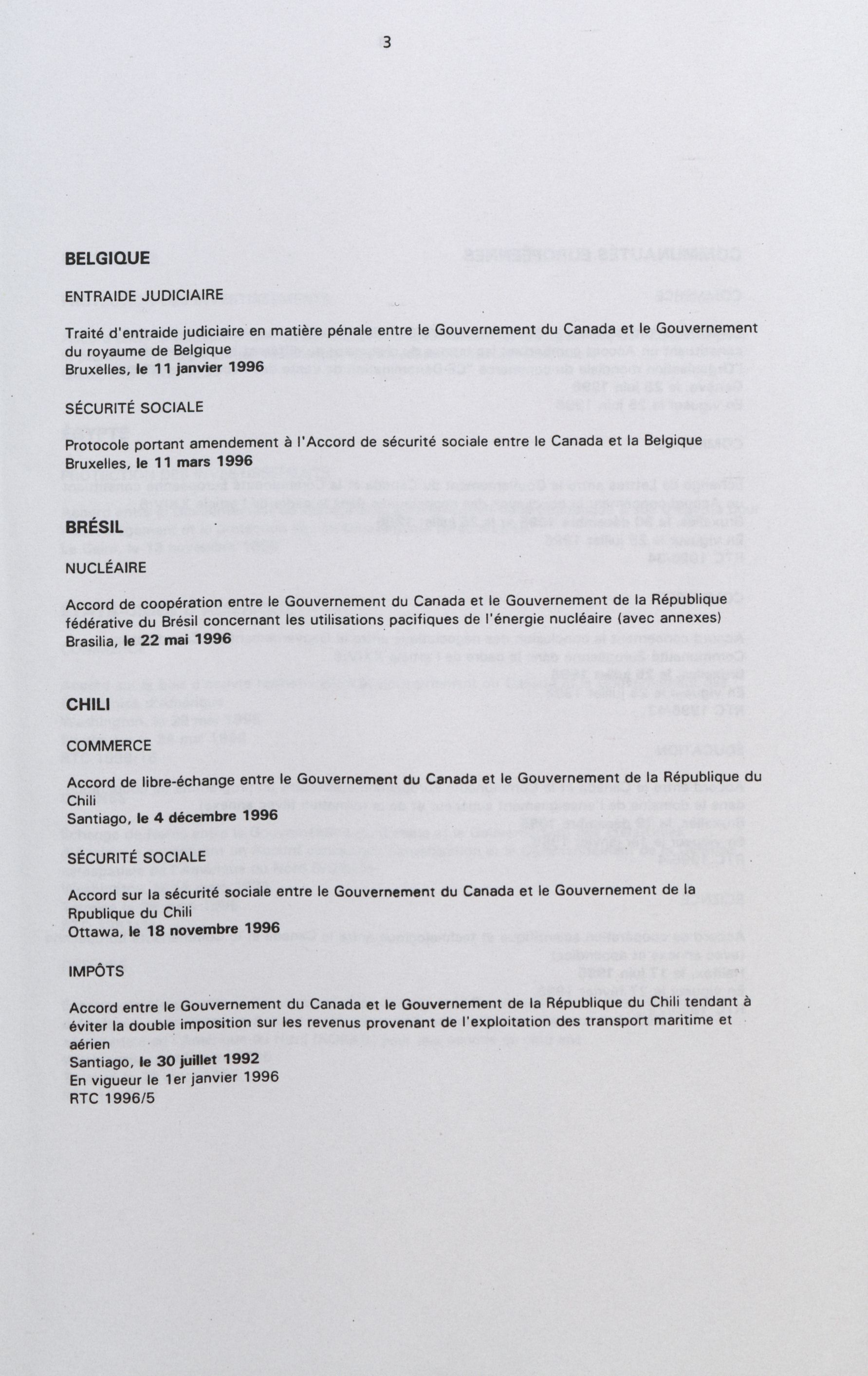 3

BELGIQUE

ENTRAIDE JUDICIAIRE

Traité d'entraide judiciaire en matière pénale entre le Gouvernement du Canada et le Gouvernement du royaume de Belgique
Bruxelles, le 11 janvier 1996

SÉCURITÉ SOCIALE

Protocole portant amendement à l'Accord de sécurité sociale entre le Canada et la Belgique
Bruxelles, le 11 mars 1996

BRÉSIL

NUCLÉAIRE

Accord de coopération entre le Gouvernement du Canada et le Gouvernement de la République fédérative du Brésil concernant les utilisations pacifiques de l'énergie nucléaire (avec annexes)
Brasilia, le 22 mai 1996

CHILI

COMMERCE

Accord de libre-échange entre le Gouvernement du Canada et le Gouvernement de la République du Chili
Santiago, le 4 décembre 1996

SÉCURITÉ SOCIALE

Accord sur la sécurité sociale entre le Gouvernement du Canada et le Gouvernement de la Rpublique du Chili
Ottawa, le 18 novembre 1996

IMPÔTS

Accord entre le Gouvernement du Canada et le Gouvernement de la République du Chili tendant à éviter la double imposition sur les revenus provenant de l'exploitation des transport maritime et aérien
Santiago, le 30 juillet 1992
En vigueur le 1er janvier 1996
RTC 1996/5